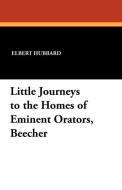 ELBERT HUBBARD

Little Journeys to the Homes of Eminent Orators, Beecher